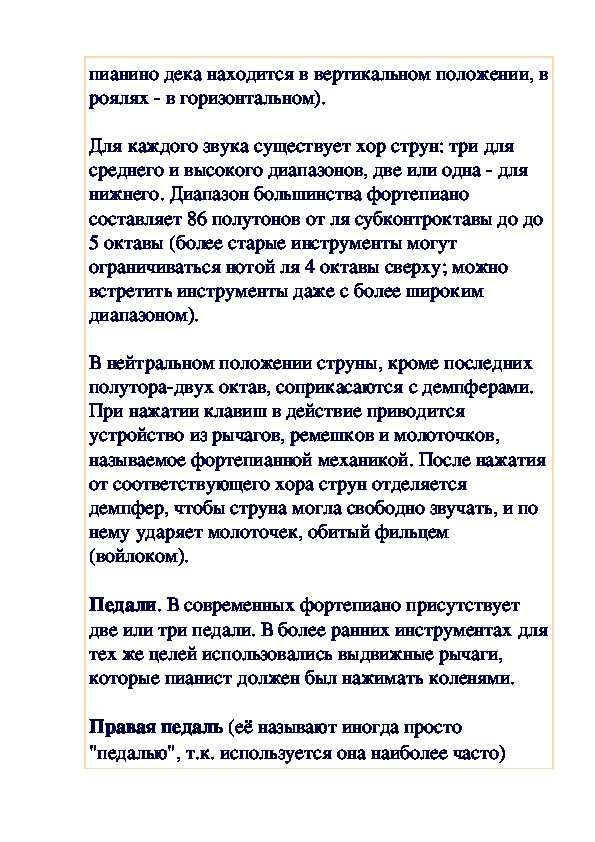 пианино дека находится в вертикальном положении, в роялях - в горизонтальном).

Для каждого звука существует хор струн: три для среднего и высокого диапазонов, две или одна - для нижнего. Диапазон большинства фортепиано составляет 86 полутонов от ля субконтроктавы до до 5 октавы (более старые инструменты могут ограничиваться нотой ля 4 октавы сверху; можно встретить инструменты даже с более широким диапазоном).

В нейтральном положении струны, кроме последних полутора-двух октав, соприкасаются с демпферами. При нажатии клавиш в действие приводится устройство из рычагов, ремешков и молоточков, называемое фортепианной механикой. После нажатия от соответствующего хора струн отделяется демпфер, чтобы струна могла свободно звучать, и по нему ударяет молоточек, обитый фильцем (войлоком).

Педали. В современных фортепиано присутствует две или три педали. В более ранних инструментах для тех же целей использовались выдвижные рычаги, которые пианист должен был нажимать коленями.

Правая педаль (её называют иногда просто "педалью", т.к. используется она наиболее часто)